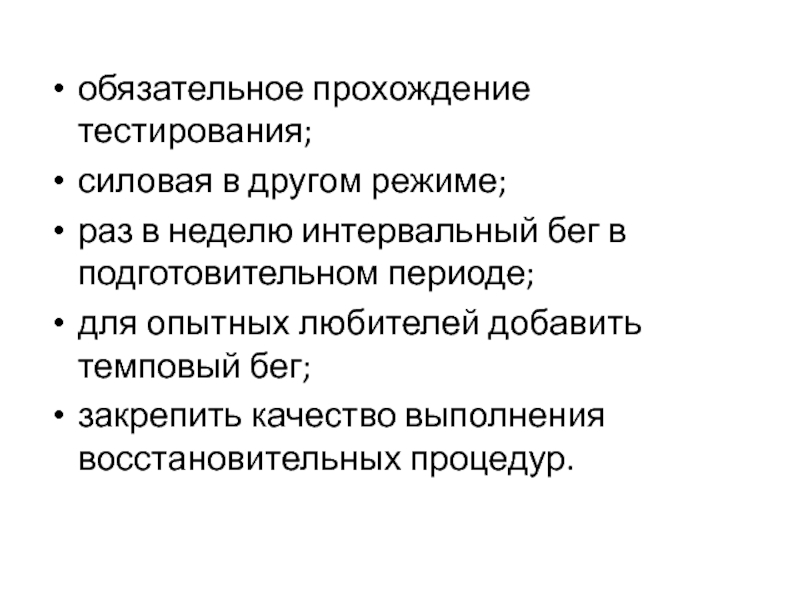 • обязательное прохождение тестирования;
• силовая в другом режиме;
• раз в неделю интервальный бег в подготовительном периоде;
• для опытных любителей добавить темповый бег;
• закрепить качество выполнения восстановительных процедур.